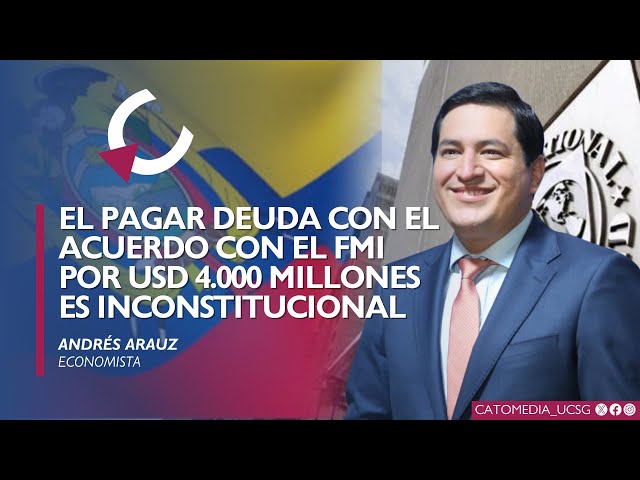 EL PAGAR DEUDA CON EL ACUERDO CON EL FMI POR USD 4.000 MILLONES ES INCONSTITUCIONAL

ANDRÉS ARAUZ
ECONOMISTA

CATOMEDIA_UCSG